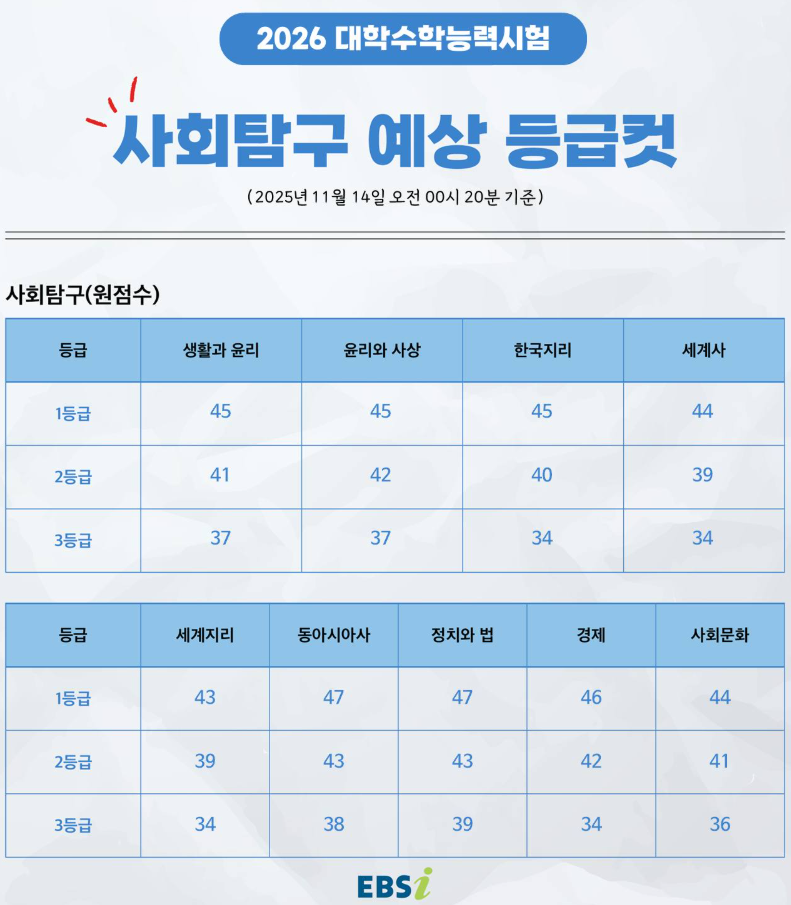 2026 대학수학능력시험

사회탐구 예상 등급컷

( 2025년 11월 14일 오전 00시 20분 기준 )

사회탐구(원점수)

| 등급 | 생활과 윤리 | 윤리와 사상 | 한국지리 | 세계사 |
|---|---|---|---|---|
| 1등급 | 45 | 45 | 45 | 44 |
| 2등급 | 41 | 42 | 40 | 39 |
| 3등급 | 37 | 37 | 34 | 34 |

| 등급 | 세계지리 | 동아시아사 | 정치와 법 | 경제 | 사회문화 |
|---|---|---|---|---|---|
| 1등급 | 43 | 47 | 47 | 46 | 44 |
| 2등급 | 39 | 43 | 43 | 42 | 41 |
| 3등급 | 34 | 38 | 39 | 34 | 36 |

EBSi